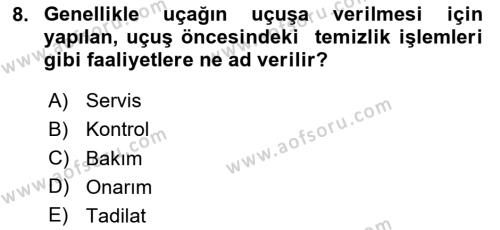 8. Genellikle uçağın uçuşa verilmesi için yapılan, uçuş öncesindeki temizlik işlemleri gibi faaliyetlere ne ad verilir?

A) Servis
B) Kontrol
C) Bakım
D) Onarım
E) Tadilat

www.aofsoru.com